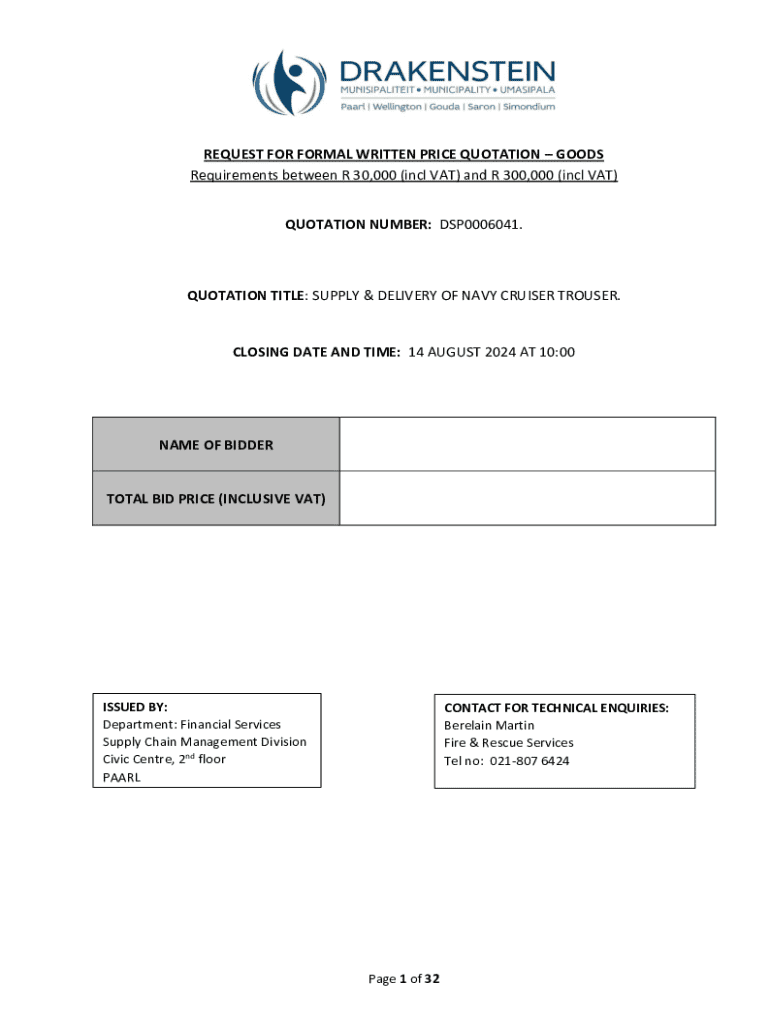 DRAKENSTEIN
MUNISIPALITEIT • MUNICIPALITY • UMASIPALA
Paarl | Wellington | Gouda | Saron | Simondium

REQUEST FOR FORMAL WRITTEN PRICE QUOTATION – GOODS
Requirements between R 30,000 (incl VAT) and R 300,000 (incl VAT)

QUOTATION NUMBER: DSP0006041.

QUOTATION TITLE: SUPPLY & DELIVERY OF NAVY CRUISER TROUSER.

CLOSING DATE AND TIME: 14 AUGUST 2024 AT 10:00

| NAME OF BIDDER | |
|---|---|
| TOTAL BID PRICE (INCLUSIVE VAT) | |

ISSUED BY:
Department: Financial Services
Supply Chain Management Division
Civic Centre, 2$^{nd}$ floor
PAARL

CONTACT FOR TECHNICAL ENQUIRIES:
Berelain Martin
Fire & Rescue Services
Tel no: 021-807 6424

Page 1 of 32